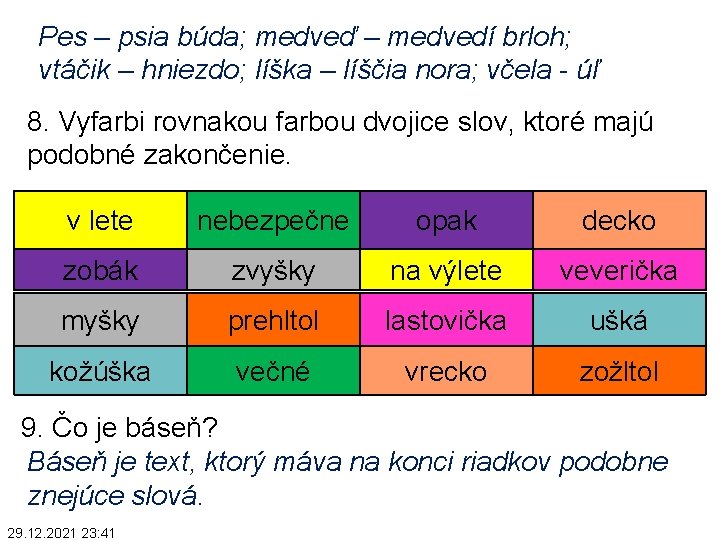 Pes – psia búda; medveď – medvedí brloh; vtáčik – hniezdo; líška – líščia nora; včela - úľ

8. Vyfarbi rovnakou farbou dvojice slov, ktoré majú podobné zakončenie.

| v lete | nebezpečne | opak | decko |
|---|---|---|---|
| zobák | zvyšky | na výlete | veverička |
| myšky | prehltol | lastovička | ušká |
| kožúška | večné | vrecko | zožltol |

9. Čo je báseň?
Báseň je text, ktorý máva na konci riadkov podobne znejúce slová.

29.12.2021 23:41